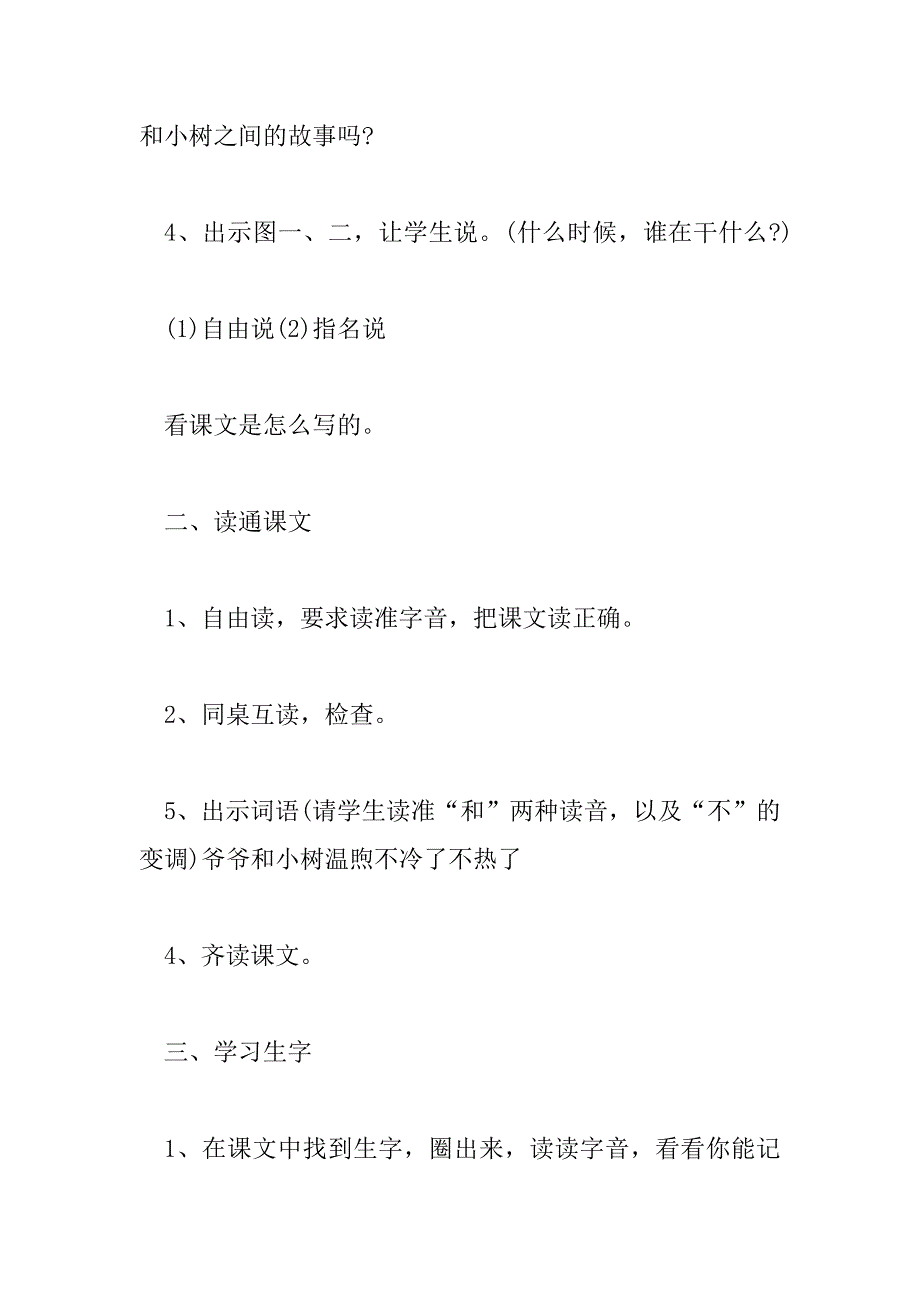 和小树之间的故事吗?

4、出示图一、二，让学生说。(什么时候，谁在干什么?)

(1)自由说(2)指名说

看课文是怎么写的。

二、读通课文

1、自由读，要求读准字音，把课文读正确。

2、同桌互读，检查。

5、出示词语(请学生读准“和”两种读音，以及“不”的变调)爷爷和小树温煦不冷了不热了

4、齐读课文。

三、学习生字

1、在课文中找到生字，圈出来，读读字音，看看你能记